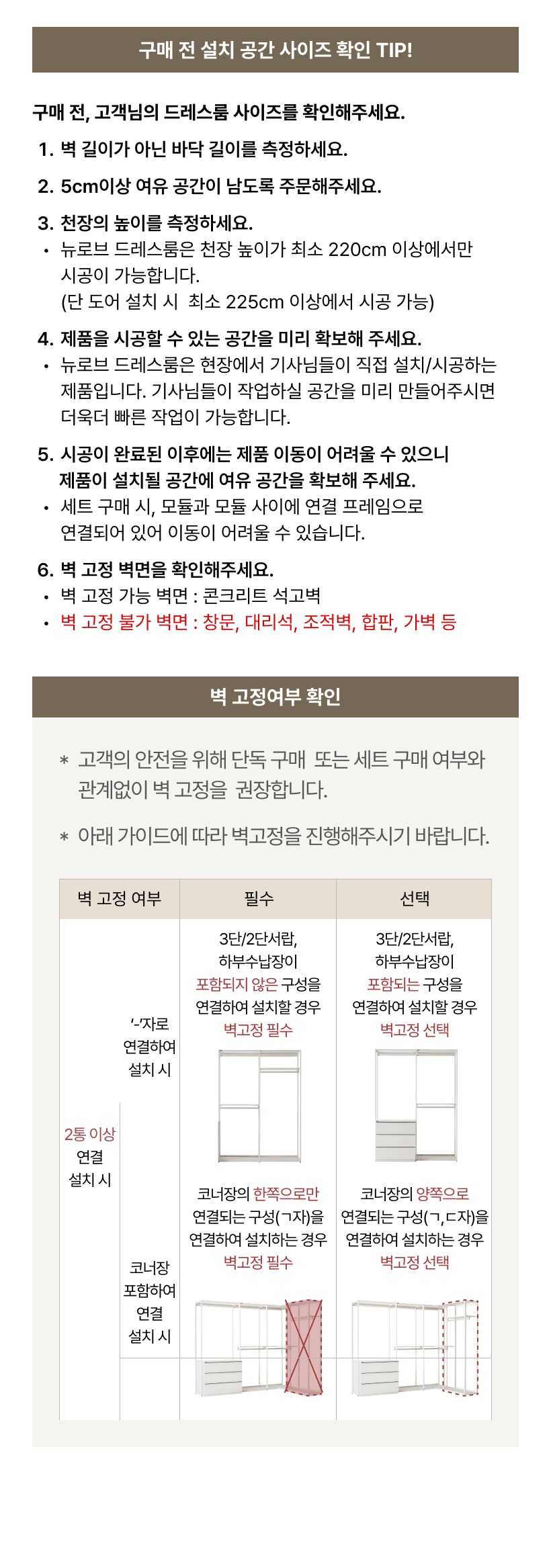 구매 전 설치 공간 사이즈 확인 TIP!

구매 전, 고객님의 드레스룸 사이즈를 확인해주세요.

1. 벽 길이가 아닌 바닥 길이를 측정하세요.

2. 5cm이상 여유 공간이 남도록 주문해주세요.

3. 천장의 높이를 측정하세요.
• 뉴로브 드레스룸은 천장 높이가 최소 220cm 이상에서만 시공이 가능합니다. (단 도어 설치 시 최소 225cm 이상에서 시공 가능)

4. 제품을 시공할 수 있는 공간을 미리 확보해 주세요.
• 뉴로브 드레스룸은 현장에서 기사님들이 직접 설치/시공하는 제품입니다. 기사님들이 작업하실 공간을 미리 만들어주시면 더욱더 빠른 작업이 가능합니다.

5. 시공이 완료된 이후에는 제품 이동이 어려울 수 있으니 제품이 설치될 공간에 여유 공간을 확보해 주세요.
• 세트 구매 시, 모듈과 모듈 사이에 연결 프레임으로 연결되어 있어 이동이 어려울 수 있습니다.

6. 벽 고정 벽면을 확인해주세요.
• 벽 고정 가능 벽면 : 콘크리트 석고벽
• 벽 고정 불가 벽면 : 창문, 대리석, 조적벽, 합판, 가벽 등

벽 고정여부 확인

* 고객의 안전을 위해 단독 구매 또는 세트 구매 여부와 관계없이 벽 고정을 권장합니다.

* 아래 가이드에 따라 벽고정을 진행해주시기 바랍니다.

| 벽 고정 여부 | | 필수 | 선택 |
|---|---|---|---|
| 2통 이상 연결 설치 시 | '-'자로 연결하여 설치 시 | 3단/2단서랍, 하부수납장이 포함되지 않은 구성을 연결하여 설치할 경우 벽고정 필수 | 3단/2단서랍, 하부수납장이 포함되는 구성을 연결하여 설치할 경우 벽고정 선택 |
| | 코너장 포함하여 연결 설치 시 | 코너장의 한쪽으로만 연결되는 구성(ㄱ자)을 연결하여 설치하는 경우 벽고정 필수 | 코너장의 양쪽으로 연결되는 구성(ㄱ,ㄷ자)을 연결하여 설치하는 경우 벽고정 선택 |